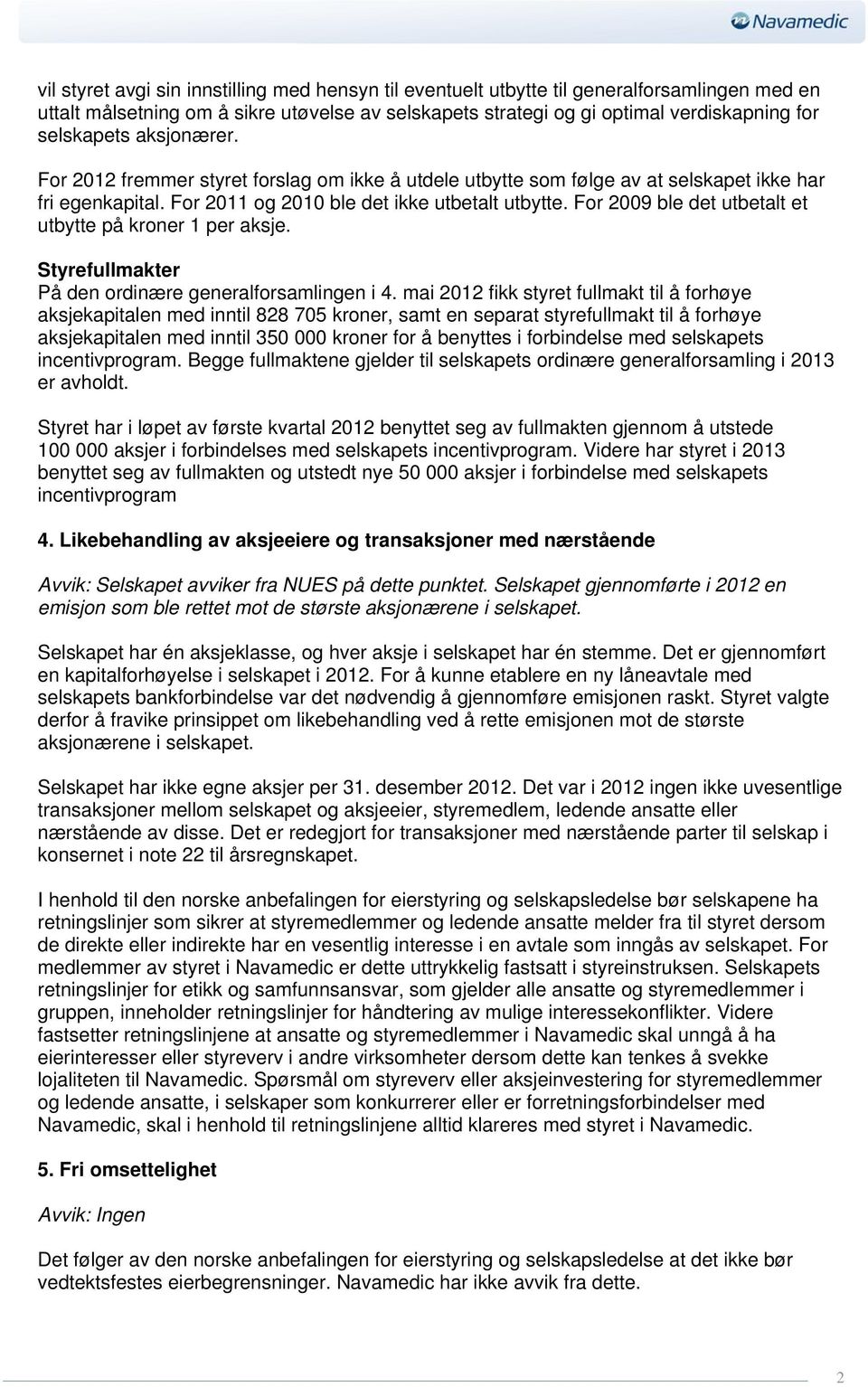 Navamedic

vil styret avgi sin innstilling med hensyn til eventuelt utbytte til generalforsamlingen med en uttalt målsetning om å sikre utøvelse av selskapets strategi og gi optimal verdiskapning for selskapets aksjonærer.

For 2012 fremmer styret forslag om ikke å utdele utbytte som følge av at selskapet ikke har fri egenkapital. For 2011 og 2010 ble det ikke utbetalt utbytte. For 2009 ble det utbetalt et utbytte på kroner 1 per aksje.

Styrefullmakter
På den ordinære generalforsamlingen i 4. mai 2012 fikk styret fullmakt til å forhøye aksjekapitalen med inntil 828 705 kroner, samt en separat styrefullmakt til å forhøye aksjekapitalen med inntil 350 000 kroner for å benyttes i forbindelse med selskapets incentivprogram. Begge fullmaktene gjelder til selskapets ordinære generalforsamling i 2013 er avholdt.

Styret har i løpet av første kvartal 2012 benyttet seg av fullmakten gjennom å utstede 100 000 aksjer i forbindelses med selskapets incentivprogram. Videre har styret i 2013 benyttet seg av fullmakten og utstedt nye 50 000 aksjer i forbindelse med selskapets incentivprogram

4. Likebehandling av aksjeeiere og transaksjoner med nærstående

Avvik: Selskapet avviker fra NUES på dette punktet. Selskapet gjennomførte i 2012 en emisjon som ble rettet mot de største aksjonærene i selskapet.

Selskapet har én aksjeklasse, og hver aksje i selskapet har én stemme. Det er gjennomført en kapitalforhøyelse i selskapet i 2012. For å kunne etablere en ny låneavtale med selskapets bankforbindelse var det nødvendig å gjennomføre emisjonen raskt. Styret valgte derfor å fravike prinsippet om likebehandling ved å rette emisjonen mot de største aksjonærene i selskapet.

Selskapet har ikke egne aksjer per 31. desember 2012. Det var i 2012 ingen ikke uvesentlige transaksjoner mellom selskapet og aksjeeier, styremedlem, ledende ansatte eller nærstående av disse. Det er redegjort for transaksjoner med nærstående parter til selskap i konsernet i note 22 til årsregnskapet.

I henhold til den norske anbefalingen for eierstyring og selskapsledelse bør selskapene ha retningslinjer som sikrer at styremedlemmer og ledende ansatte melder fra til styret dersom de direkte eller indirekte har en vesentlig interesse i en avtale som inngås av selskapet. For medlemmer av styret i Navamedic er dette uttrykkelig fastsatt i styreinstruksen. Selskapets retningslinjer for etikk og samfunnsansvar, som gjelder alle ansatte og styremedlemmer i gruppen, inneholder retningslinjer for håndtering av mulige interessekonflikter. Videre fastsetter retningslinjene at ansatte og styremedlemmer i Navamedic skal unngå å ha eierinteresser eller styreverv i andre virksomheter dersom dette kan tenkes å svekke lojaliteten til Navamedic. Spørsmål om styreverv eller aksjeinvestering for styremedlemmer og ledende ansatte, i selskaper som konkurrerer eller er forretningsforbindelser med Navamedic, skal i henhold til retningslinjene alltid klareres med styret i Navamedic.

5. Fri omsettelighet

Avvik: Ingen

Det følger av den norske anbefalingen for eierstyring og selskapsledelse at det ikke bør vedtektsfestes eierbegrensninger. Navamedic har ikke avvik fra dette.

2